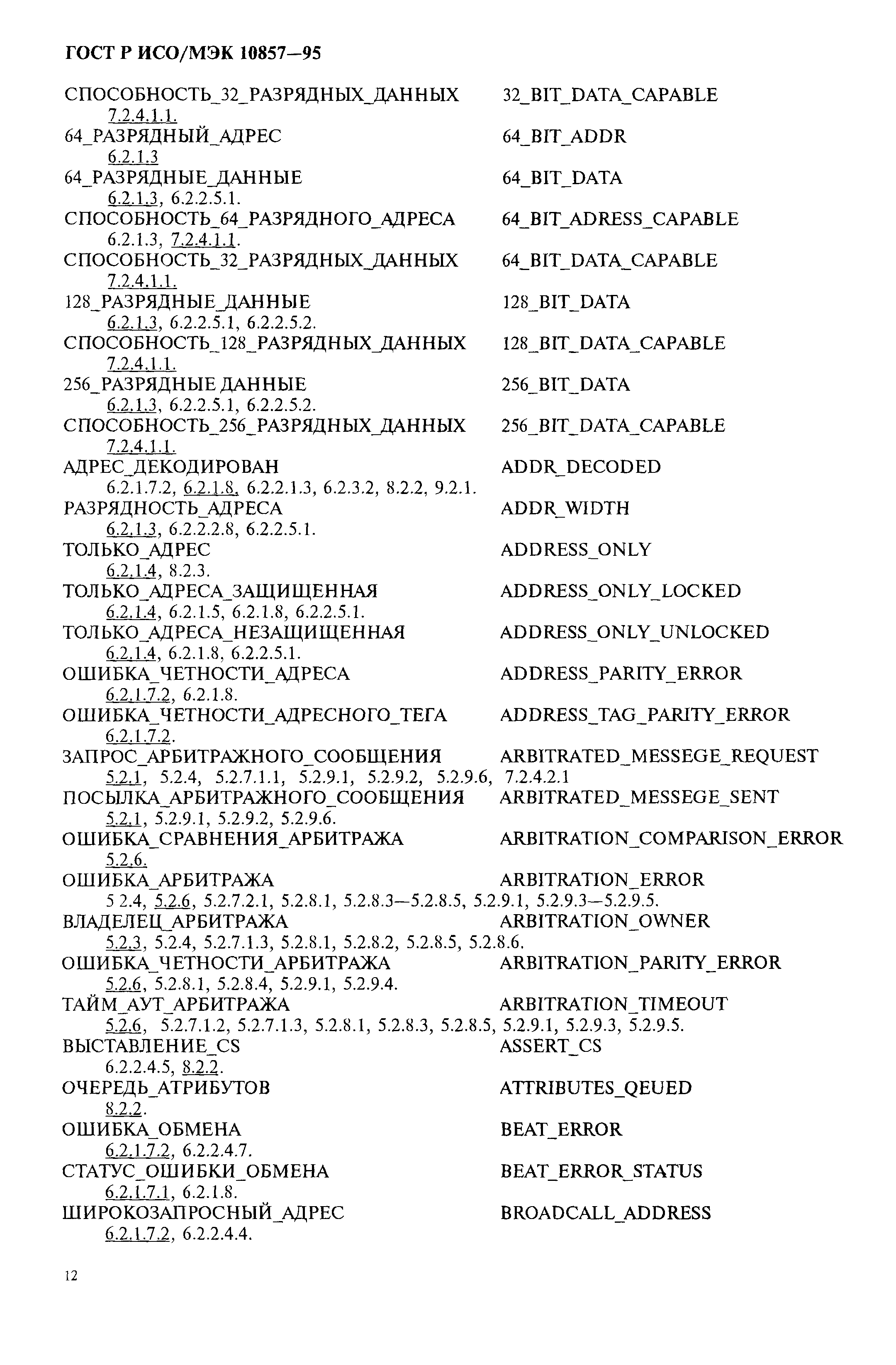 ГОСТ Р ИСО/МЭК 10857—95

СПОСОБНОСТЬ_32_РАЗРЯДНЫХ_ДАННЫХ 32_BIT_DATA_CAPABLE
7.2.4.1.1.
64_РАЗРЯДНЫЙ_АДРЕС 64_BIT_ADDR
6.2.1.3
64_РАЗРЯДНЫЕ_ДАННЫЕ 64_BIT_DATA
6.2.1.3, 6.2.2.5.1.
СПОСОБНОСТЬ_64_РАЗРЯДНОГО_АДРЕСА 64_BIT_ADRESS_CAPABLE
6.2.1.3, 7.2.4.1.1.
СПОСОБНОСТЬ_32_РАЗРЯДНЫХ_ДАННЫХ 64_BIT_DATA_CAPABLE
7.2.4.1.1.
128_РАЗРЯДНЫЕ_ДАННЫЕ 128_BIT_DATA
6.2.1.3, 6.2.2.5.1, 6.2.2.5.2.
СПОСОБНОСТЬ_128_РАЗРЯДНЫХ_ДАННЫХ 128_BIT_DATA_CAPABLE
7.2.4.1.1.
256_РАЗРЯДНЫЕ ДАННЫЕ 256_BIT_DATA
6.2.1.3, 6.2.2.5.1, 6.2.2.5.2.
СПОСОБНОСТЬ_256_РАЗРЯДНЫХ_ДАННЫХ 256_BIT_DATA_CAPABLE
7.2.4.1.1.
АДРЕС_ДЕКОДИРОВАН ADDR_DECODED
6.2.1.7.2, 6.2.1.8, 6.2.2.1.3, 6.2.3.2, 8.2.2, 9.2.1.
РАЗРЯДНОСТЬ_АДРЕСА ADDR_WIDTH
6.2.1.3, 6.2.2.2.8, 6.2.2.5.1.
ТОЛЬКО_АДРЕС ADDRESS_ONLY
6.2.1.4, 8.2.3.
ТОЛЬКО_АДРЕСА_ЗАЩИЩЕННАЯ ADDRESS_ONLY_LOCKED
6.2.1.4, 6.2.1.5, 6.2.1.8, 6.2.2.5.1.
ТОЛЬКО_АДРЕСА_НЕЗАЩИЩЕННАЯ ADDRESS_ONLY_UNLOCKED
6.2.1.4, 6.2.1.8, 6.2.2.5.1.
ОШИБКА_ЧЕТНОСТИ_АДРЕСА ADDRESS_PARITY_ERROR
6.2.1.7.2, 6.2.1.8.
ОШИБКА_ЧЕТНОСТИ_АДРЕСНОГО_ТЕГА ADDRESS_TAG_PARITY_ERROR
6.2.1.7.2.
ЗАПРОС_АРБИТРАЖНОГО_СООБЩЕНИЯ ARBITRATED_MESSEGE_REQUEST
5.2.1, 5.2.4, 5.2.7.1.1, 5.2.9.1, 5.2.9.2, 5.2.9.6, 7.2.4.2.1
ПОСЫЛКА_АРБИТРАЖНОГО_СООБЩЕНИЯ ARBITRATED_MESSEGE_SENT
5.2.1, 5.2.9.1, 5.2.9.2, 5.2.9.6.
ОШИБКА_СРАВНЕНИЯ_АРБИТРАЖА ARBITRATION_COMPARISON_ERROR
5.2.6.
ОШИБКА_АРБИТРАЖА ARBITRATION_ERROR
5 2.4, 5.2.6, 5.2.7.2.1, 5.2.8.1, 5.2.8.3—5.2.8.5, 5.2.9.1, 5.2.9.3—5.2.9.5.
ВЛАДЕЛЕЦ_АРБИТРАЖА ARBITRATION_OWNER
5.2.3, 5.2.4, 5.2.7.1.3, 5.2.8.1, 5.2.8.2, 5.2.8.5, 5.2.8.6.
ОШИБКА_ЧЕТНОСТИ_АРБИТРАЖА ARBITRATION_PARITY_ERROR
5.2.6, 5.2.8.1, 5.2.8.4, 5.2.9.1, 5.2.9.4.
ТАЙМ_АУТ_АРБИТРАЖА ARBITRATION_TIMEOUT
5.2.6, 5.2.7.1.2, 5.2.7.1.3, 5.2.8.1, 5.2.8.3, 5.2.8.5, 5.2.9.1, 5.2.9.3, 5.2.9.5.
ВЫСТАВЛЕНИЕ_CS ASSERT_CS
6.2.2.4.5, 8.2.2.
ОЧЕРЕДЬ_АТРИБУТОВ ATTRIBUTES_QEUED
8.2.2.
ОШИБКА_ОБМЕНА BEAT_ERROR
6.2.1.7.2, 6.2.2.4.7.
СТАТУС_ОШИБКИ_ОБМЕНА BEAT_ERROR_STATUS
6.2.1.7.1, 6.2.1.8.
ШИРОКОЗАПРОСНЫЙ_АДРЕС BROADCALL_ADDRESS
6.2.1.7.2, 6.2.2.4.4.

12